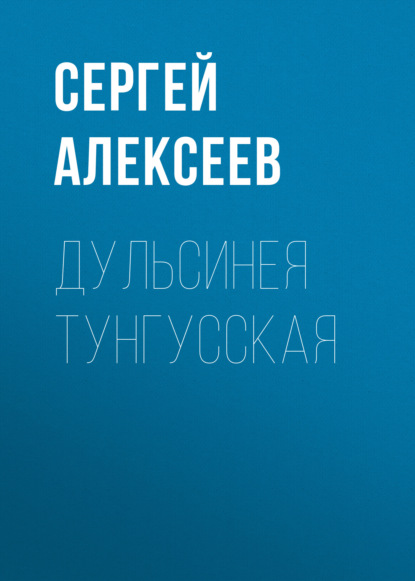 СЕРГЕЙ АЛЕКСЕЕВ

ДУЛЬСИНЕЯ ТУНГУССКАЯ